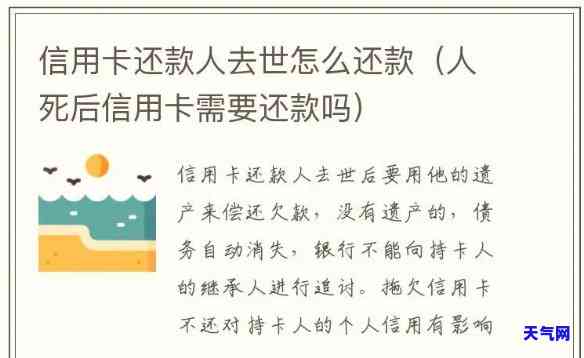 信用卡还款人去世怎么还款（人死后信用卡需要还款吗）

信用卡还款人去世后要用他的遗产来偿还欠款，没有遗产的，债务自动消失，银行不能向持卡人的继承人进行追讨。拖欠信用卡不还对持卡人的个人信用有影响

天气网